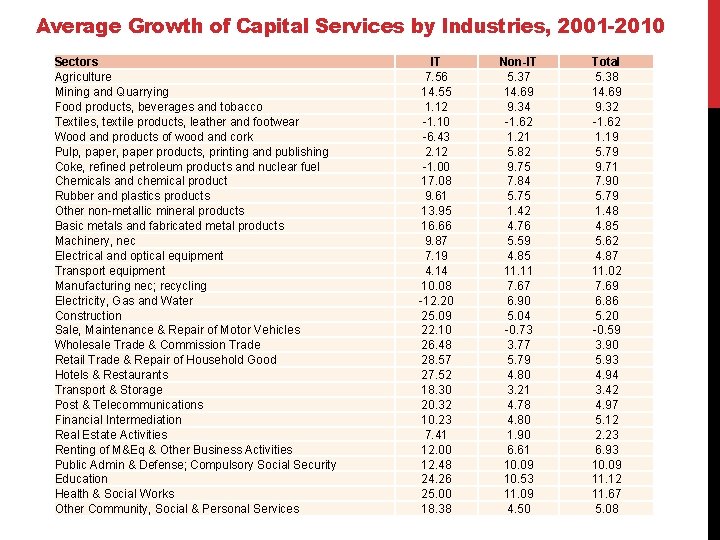 Average Growth of Capital Services by Industries, 2001-2010

| Sectors | IT | Non-IT | Total |
|---|---|---|---|
| Agriculture | 7.56 | 5.37 | 5.38 |
| Mining and Quarrying | 14.55 | 14.69 | 14.69 |
| Food products, beverages and tobacco | 1.12 | 9.34 | 9.32 |
| Textiles, textile products, leather and footwear | -1.10 | -1.62 | -1.62 |
| Wood and products of wood and cork | -6.43 | 1.21 | 1.19 |
| Pulp, paper, paper products, printing and publishing | 2.12 | 5.82 | 5.79 |
| Coke, refined petroleum products and nuclear fuel | -1.00 | 9.75 | 9.71 |
| Chemicals and chemical product | 17.08 | 7.84 | 7.90 |
| Rubber and plastics products | 9.61 | 5.75 | 5.79 |
| Other non-metallic mineral products | 13.95 | 1.42 | 1.48 |
| Basic metals and fabricated metal products | 16.66 | 4.76 | 4.85 |
| Machinery, nec | 9.87 | 5.59 | 5.62 |
| Electrical and optical equipment | 7.19 | 4.85 | 4.87 |
| Transport equipment | 4.14 | 11.11 | 11.02 |
| Manufacturing nec; recycling | 10.08 | 7.67 | 7.69 |
| Electricity, Gas and Water | -12.20 | 6.90 | 6.86 |
| Construction | 25.09 | 5.04 | 5.20 |
| Sale, Maintenance & Repair of Motor Vehicles | 22.10 | -0.73 | -0.59 |
| Wholesale Trade & Commission Trade | 26.48 | 3.77 | 3.90 |
| Retail Trade & Repair of Household Good | 28.57 | 5.79 | 5.93 |
| Hotels & Restaurants | 27.52 | 4.80 | 4.94 |
| Transport & Storage | 18.30 | 3.21 | 3.42 |
| Post & Telecommunications | 20.32 | 4.78 | 4.97 |
| Financial Intermediation | 10.23 | 4.80 | 5.12 |
| Real Estate Activities | 7.41 | 1.90 | 2.23 |
| Renting of M&Eq & Other Business Activities | 12.00 | 6.61 | 6.93 |
| Public Admin & Defense; Compulsory Social Security | 12.48 | 10.09 | 10.09 |
| Education | 24.26 | 10.53 | 11.12 |
| Health & Social Works | 25.00 | 11.09 | 11.67 |
| Other Community, Social & Personal Services | 18.38 | 4.50 | 5.08 |